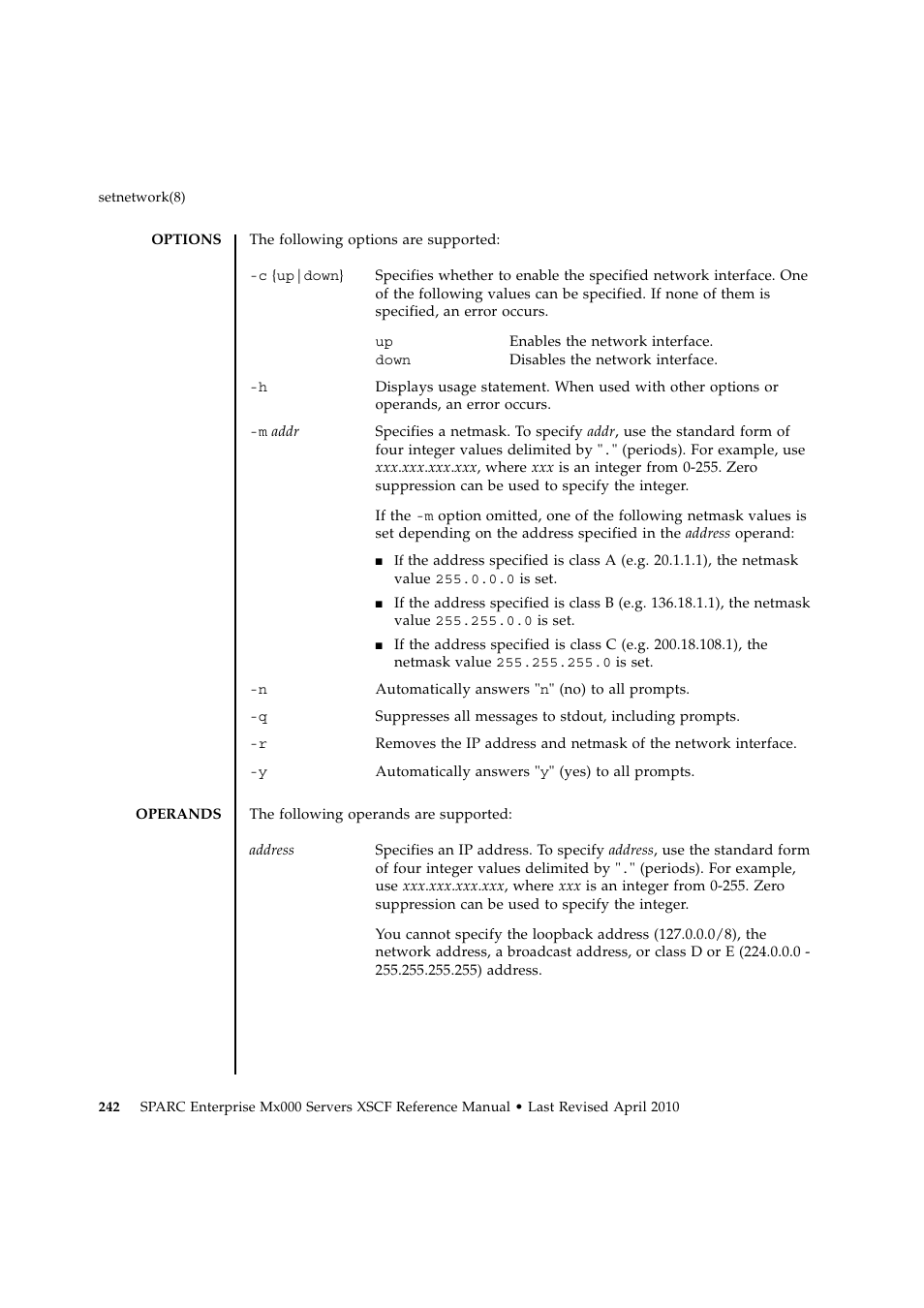 setnetwork(8)

OPTIONS

The following options are supported:

-c {up|down} Specifies whether to enable the specified network interface. One of the following values can be specified. If none of them is specified, an error occurs.

up Enables the network interface.
down Disables the network interface.

-h Displays usage statement. When used with other options or operands, an error occurs.

-m addr Specifies a netmask. To specify addr, use the standard form of four integer values delimited by "." (periods). For example, use xxx.xxx.xxx.xxx, where xxx is an integer from 0-255. Zero suppression can be used to specify the integer.

If the -m option omitted, one of the following netmask values is set depending on the address specified in the address operand:

■ If the address specified is class A (e.g. 20.1.1.1), the netmask value 255.0.0.0 is set.

■ If the address specified is class B (e.g. 136.18.1.1), the netmask value 255.255.0.0 is set.

■ If the address specified is class C (e.g. 200.18.108.1), the netmask value 255.255.255.0 is set.

-n Automatically answers "n" (no) to all prompts.

-q Suppresses all messages to stdout, including prompts.

-r Removes the IP address and netmask of the network interface.

-y Automatically answers "y" (yes) to all prompts.

OPERANDS

The following operands are supported:

address Specifies an IP address. To specify address, use the standard form of four integer values delimited by "." (periods). For example, use xxx.xxx.xxx.xxx, where xxx is an integer from 0-255. Zero suppression can be used to specify the integer.

You cannot specify the loopback address (127.0.0.0/8), the network address, a broadcast address, or class D or E (224.0.0.0 - 255.255.255.255) address.

242 SPARC Enterprise Mx000 Servers XSCF Reference Manual • Last Revised April 2010